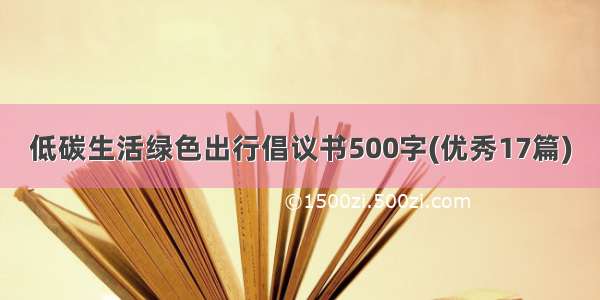 低碳生活绿色出行倡议书500字(优秀17篇)

©1500zi.500zi.com